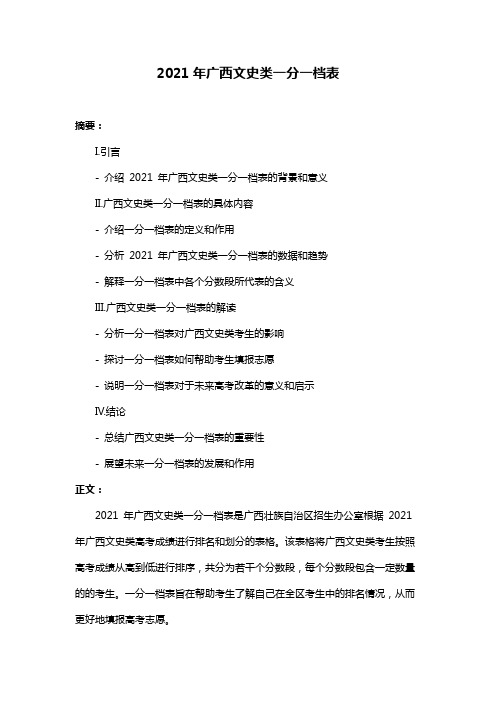 2021 年广西文史类一分一档表

摘要：

I.引言

- 介绍 2021 年广西文史类一分一档表的背景和意义

II.广西文史类一分一档表的具体内容

- 介绍一分一档表的定义和作用

- 分析 2021 年广西文史类一分一档表的数据和趋势

- 解释一分一档表中各个分数段所代表的含义

III.广西文史类一分一档表的解读

- 分析一分一档表对广西文史类考生的影响

- 探讨一分一档表如何帮助考生填报志愿

- 说明一分一档表对于未来高考改革的意义和启示

IV.结论

- 总结广西文史类一分一档表的重要性

- 展望未来一分一档表的发展和作用

正文：

2021 年广西文史类一分一档表是广西壮族自治区招生办公室根据 2021 年广西文史类高考成绩进行排名和划分的表格。该表格将广西文史类考生按照高考成绩从高到低进行排序，共分为若干个分数段，每个分数段包含一定数量的的考生。一分一档表旨在帮助考生了解自己在全区考生中的排名情况，从而更好地填报高考志愿。